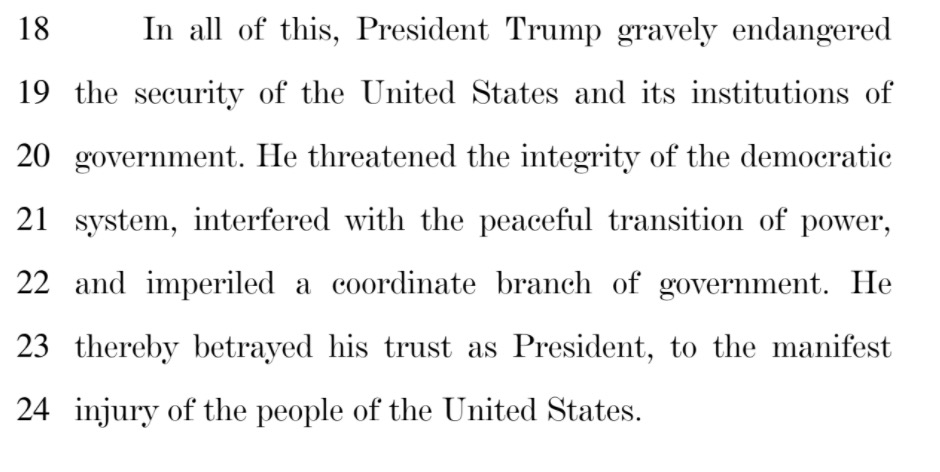 18 In all of this, President Trump gravely endangered
19 the security of the United States and its institutions of
20 government. He threatened the integrity of the democratic
21 system, interfered with the peaceful transition of power,
22 and imperiled a coordinate branch of government. He
23 thereby betrayed his trust as President, to the manifest
24 injury of the people of the United States.